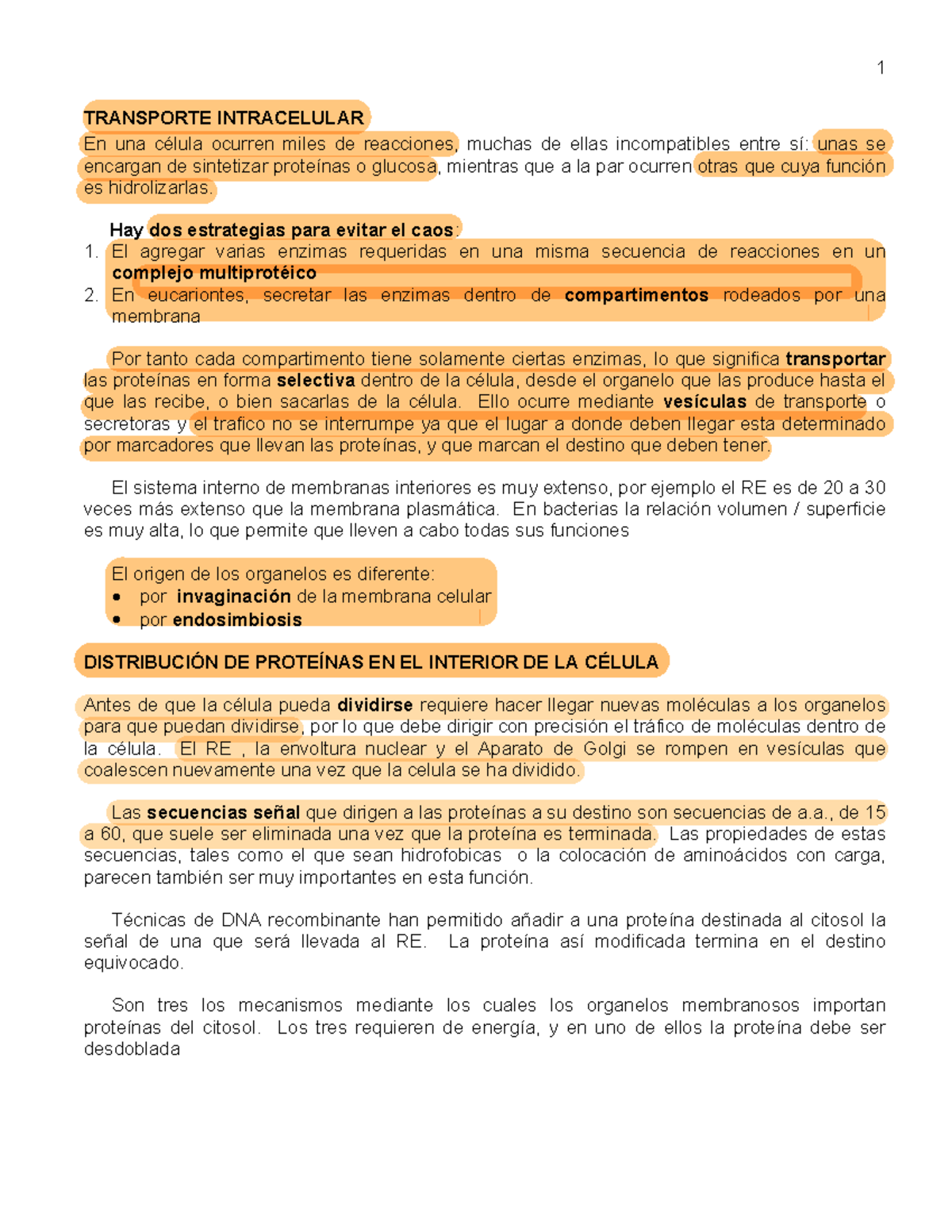 1

TRANSPORTE INTRACELULAR
En una célula ocurren miles de reacciones, muchas de ellas incompatibles entre sí: unas se encargan de sintetizar proteínas o glucosa, mientras que a la par ocurren otras que cuya función es hidrolizarlas.

Hay dos estrategias para evitar el caos:
1. El agregar varias enzimas requeridas en una misma secuencia de reacciones en un complejo multiprotéico
2. En eucariontes, secretar las enzimas dentro de compartimentos rodeados por una membrana

Por tanto cada compartimento tiene solamente ciertas enzimas, lo que significa transportar las proteínas en forma selectiva dentro de la célula, desde el organelo que las produce hasta el que las recibe, o bien sacarlas de la célula. Ello ocurre mediante vesículas de transporte o secretoras y el trafico no se interrumpe ya que el lugar a donde deben llegar esta determinado por marcadores que llevan las proteínas, y que marcan el destino que deben tener.

El sistema interno de membranas interiores es muy extenso, por ejemplo el RE es de 20 a 30 veces más extenso que la membrana plasmática. En bacterias la relación volumen / superficie es muy alta, lo que permite que lleven a cabo todas sus funciones

El origen de los organelos es diferente:
• por invaginación de la membrana celular
• por endosimbiosis

DISTRIBUCIÓN DE PROTEÍNAS EN EL INTERIOR DE LA CÉLULA

Antes de que la célula pueda dividirse requiere hacer llegar nuevas moléculas a los organelos para que puedan dividirse, por lo que debe dirigir con precisión el tráfico de moléculas dentro de la célula. El RE , la envoltura nuclear y el Aparato de Golgi se rompen en vesículas que coalescen nuevamente una vez que la celula se ha dividido.

Las secuencias señal que dirigen a las proteínas a su destino son secuencias de a.a., de 15 a 60, que suele ser eliminada una vez que la proteína es terminada. Las propiedades de estas secuencias, tales como el que sean hidrofobicas o la colocación de aminoácidos con carga, parecen también ser muy importantes en esta función.

Técnicas de DNA recombinante han permitido añadir a una proteína destinada al citosol la señal de una que será llevada al RE. La proteína así modificada termina en el destino equivocado.

Son tres los mecanismos mediante los cuales los organelos membranosos importan proteínas del citosol. Los tres requieren de energía, y en uno de ellos la proteína debe ser desdoblada